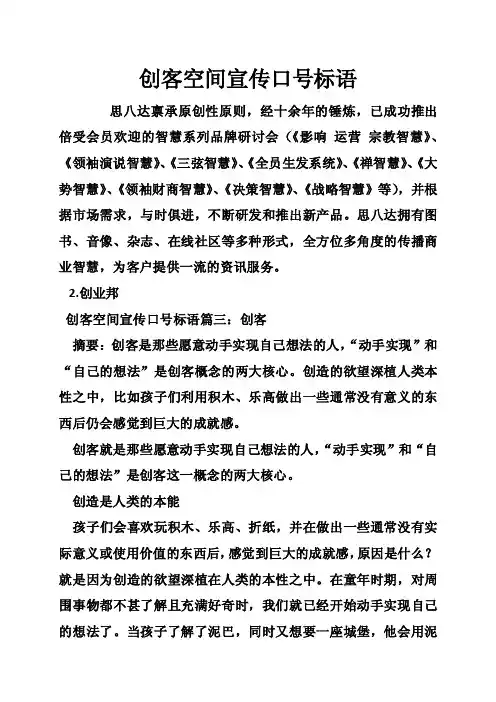 创客空间宣传口号标语

思八达禀承原创性原则，经十余年的锤炼，已成功推出倍受会员欢迎的智慧系列品牌研讨会（《影响 运营 宗教智慧》、《领袖演说智慧》、《三弦智慧》、《全员生发系统》、《禅智慧》、《大势智慧》、《领袖财商智慧》、《决策智慧》、《战略智慧》等），并根据市场需求，与时俱进，不断研发和推出新产品。思八达拥有图书、音像、杂志、在线社区等多种形式，全方位多角度的传播商业智慧，为客户提供一流的资讯服务。

2.创业邦

创客空间宣传口号标语篇三：创客

摘要：创客是那些愿意动手实现自己想法的人，“动手实现”和“自己的想法”是创客概念的两大核心。创造的欲望深植人类本性之中，比如孩子们利用积木、乐高做出一些通常没有意义的东西后仍会感觉到巨大的成就感。

创客就是那些愿意动手实现自己想法的人，“动手实现”和“自己的想法”是创客这一概念的两大核心。

创造是人类的本能

孩子们会喜欢玩积木、乐高、折纸，并在做出一些通常没有实际意义或使用价值的东西后，感觉到巨大的成就感，原因是什么？就是因为创造的欲望深植在人类的本性之中。在童年时期，对周围事物都不甚了解且充满好奇时，我们就已经开始动手实现自己的想法了。当孩子了解了泥巴，同时又想要一座城堡，他会用泥